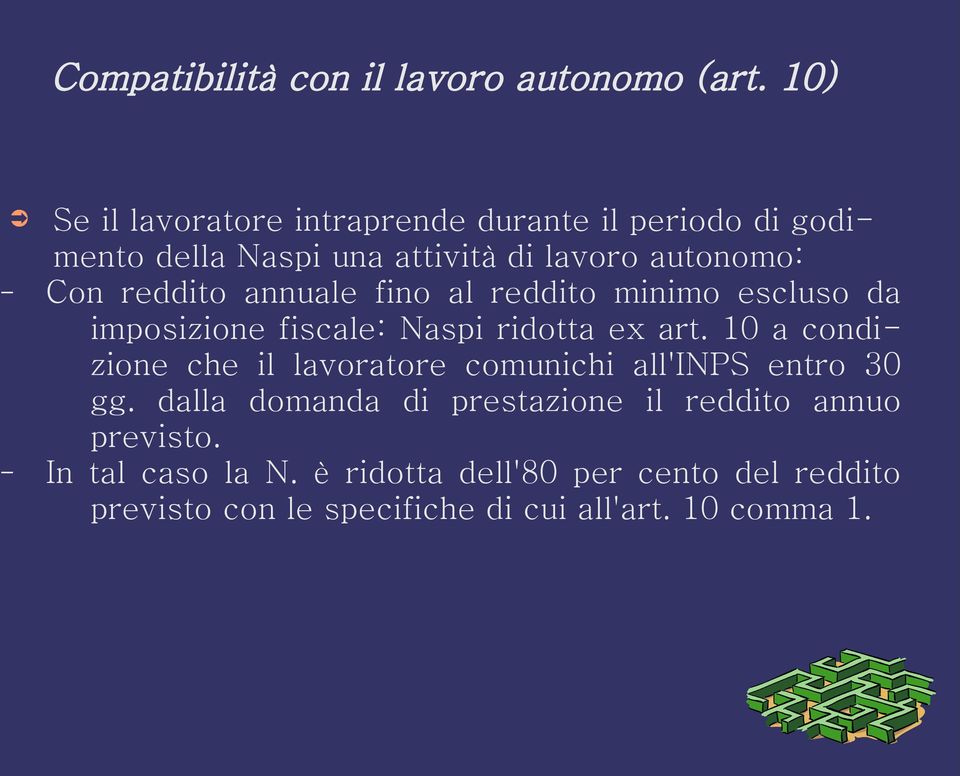 Compatibilità con il lavoro autonomo (art. 10)

➲ Se il lavoratore intraprende durante il periodo di godimento della Naspi una attività di lavoro autonomo:

- Con reddito annuale fino al reddito minimo escluso da imposizione fiscale: Naspi ridotta ex art. 10 a condizione che il lavoratore comunichi all'INPS entro 30 gg. dalla domanda di prestazione il reddito annuo previsto.

- In tal caso la N. è ridotta dell'80 per cento del reddito previsto con le specifiche di cui all'art. 10 comma 1.